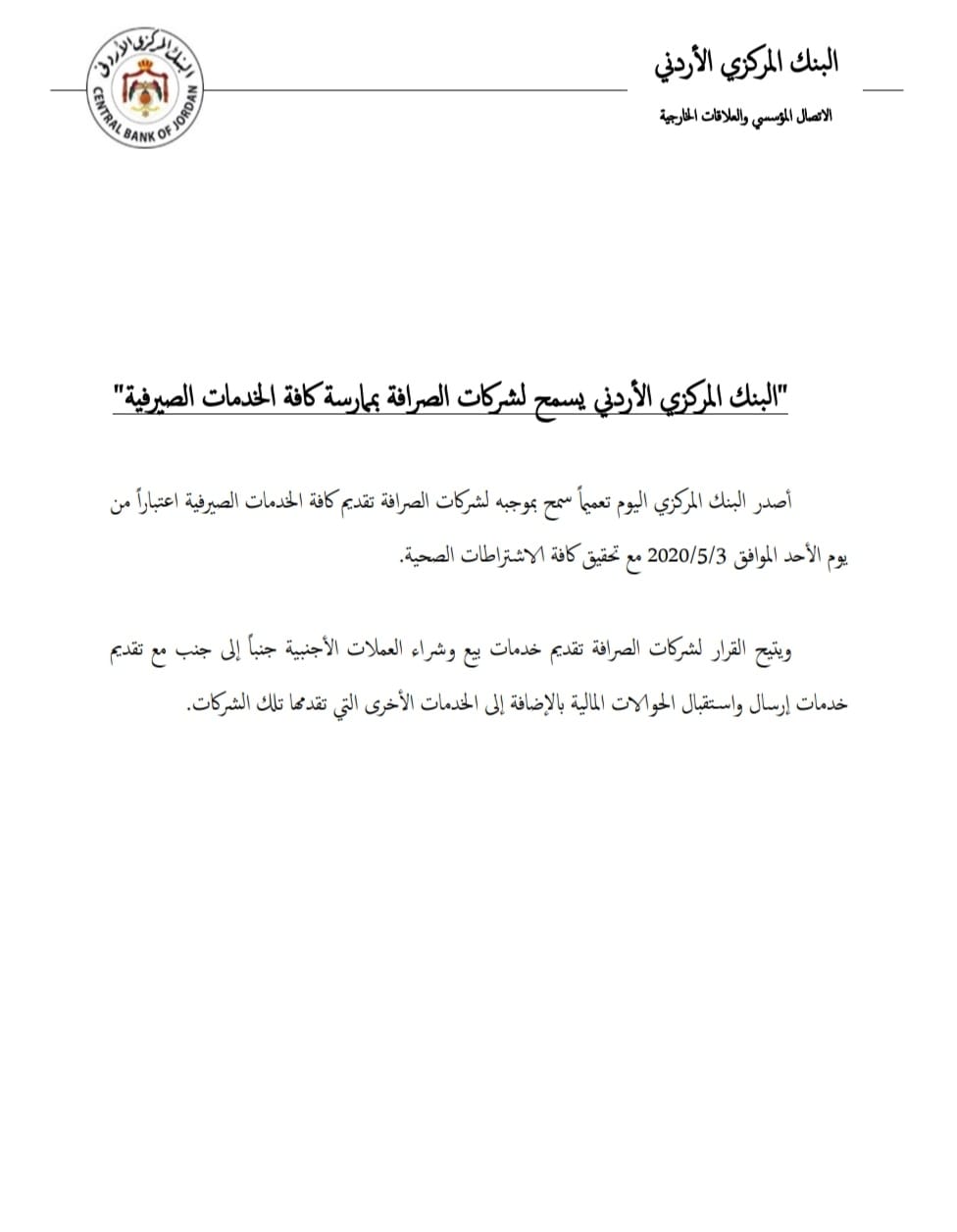 البنك المركزي الأردني

الاتصال المؤسسي والعلاقات الخارجية

البنك المركزي الأردني
CENTRAL BANK OF JORDAN

"البنك المركزي الأردني يسمح لشركات الصرافة بممارسة كافة الخدمات الصيرفية"

أصدر البنك المركزي اليوم تعميماً سمح بموجبه لشركات الصرافة تقديم كافة الخدمات الصيرفية اعتباراً من يوم الأحد الموافق 2020/5/3 مع تحقيق كافة الاشتراطات الصحية.

ويتيح القرار لشركات الصرافة تقديم خدمات بيع وشراء العملات الأجنبية جنباً إلى جنب مع تقديم خدمات إرسال واستقبال الحوالات المالية بالإضافة إلى الخدمات الأخرى التي تقدمها تلك الشركات.